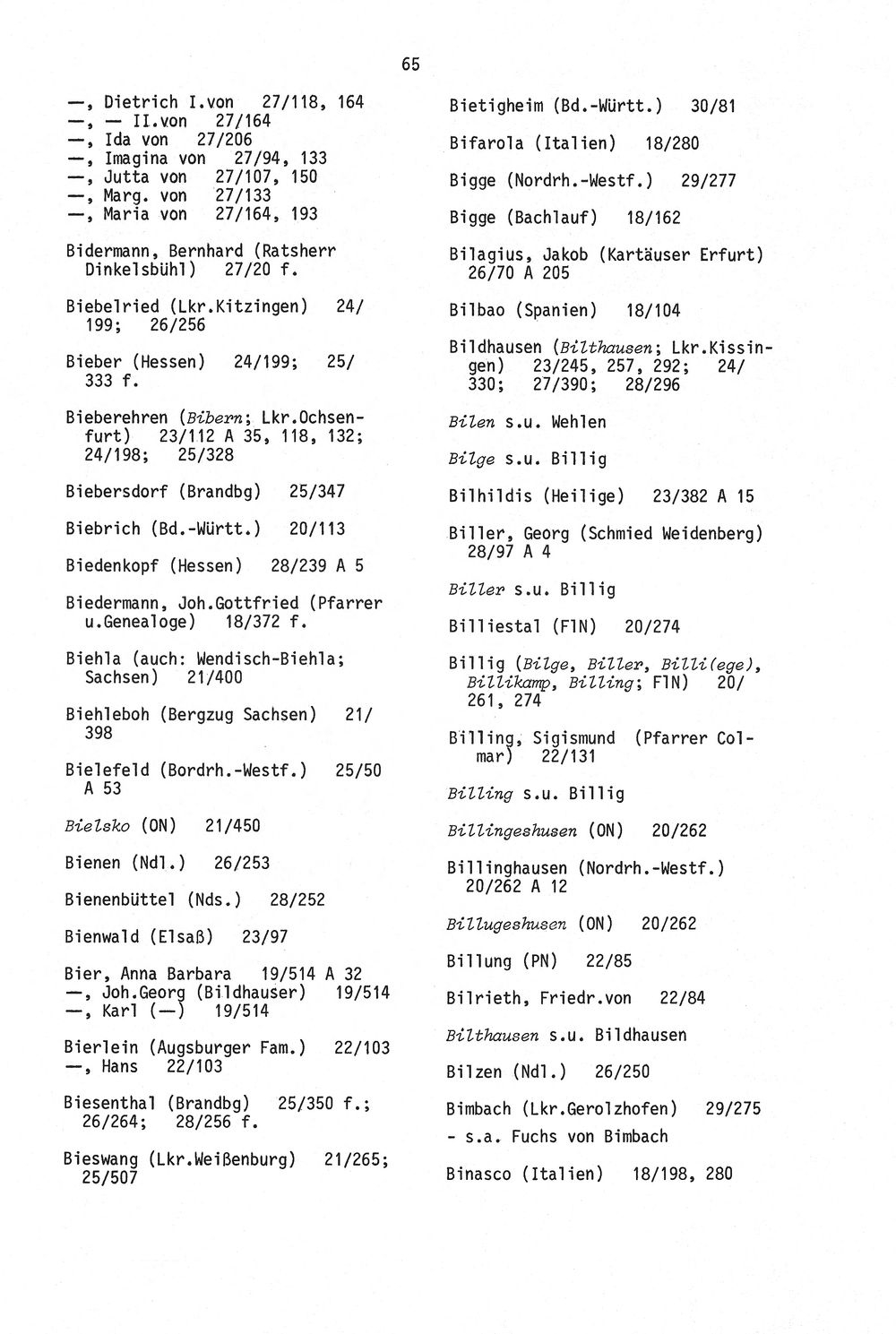 65

—, Dietrich I.von 27/118, 164
—, — II.von 27/164
—, Ida von 27/206
—, Imagina von 27/94, 133
—, Jutta von 27/107, 150
—, Marg. von 27/133
—, Maria von 27/164, 193

Bidermann, Bernhard (Ratsherr Dinkelsbühl) 27/20 f.

Biebelried (Lkr.Kitzingen) 24/199; 26/256

Bieber (Hessen) 24/199; 25/333 f.

Bieberehren (Bibern; Lkr.Ochsenfurt) 23/112 A 35, 118, 132; 24/198; 25/328

Biebersdorf (Brandbg) 25/347

Biebrich (Bd.-Württ.) 20/113

Biedenkopf (Hessen) 28/239 A 5

Biedermann, Joh.Gottfried (Pfarrer u.Genealoge) 18/372 f.

Biehla (auch: Wendisch-Biehla; Sachsen) 21/400

Biehleboh (Bergzug Sachsen) 21/398

Bielefeld (Bordrh.-Westf.) 25/50 A 53

Bielsko (ON) 21/450

Bienen (Ndl.) 26/253

Bienenbüttel (Nds.) 28/252

Bienwald (Elsaß) 23/97

Bier, Anna Barbara 19/514 A 32
—, Joh.Georg (Bildhauser) 19/514
—, Karl (—) 19/514

Bierlein (Augsburger Fam.) 22/103
—, Hans 22/103

Biesenthal (Brandbg) 25/350 f.; 26/264; 28/256 f.

Bieswang (Lkr.Weißenburg) 21/265; 25/507

Bietigheim (Bd.-Württ.) 30/81

Bifarola (Italien) 18/280

Bigge (Nordrh.-Westf.) 29/277

Bigge (Bachlauf) 18/162

Bilagius, Jakob (Kartäuser Erfurt) 26/70 A 205

Bilbao (Spanien) 18/104

Bildhausen (Bilthausen; Lkr.Kissingen) 23/245, 257, 292; 24/330; 27/390; 28/296

Bilen s.u. Wehlen

Bilge s.u. Billig

Bilhildis (Heilige) 23/382 A 15

Biller, Georg (Schmied Weidenberg) 28/97 A 4

Biller s.u. Billig

Billiestal (FlN) 20/274

Billig (Bilge, Biller, Billi(ege), Billikamp, Billing; FlN) 20/261, 274

Billing, Sigismund (Pfarrer Colmar) 22/131

Billing s.u. Billig

Billingeshusen (ON) 20/262

Billinghausen (Nordrh.-Westf.) 20/262 A 12

Billugeshusen (ON) 20/262

Billung (PN) 22/85

Bilrieth, Friedr.von 22/84

Bilthausen s.u. Bildhausen

Bilzen (Ndl.) 26/250

Bimbach (Lkr.Gerolzhofen) 29/275
- s.a. Fuchs von Bimbach

Binasco (Italien) 18/198, 280